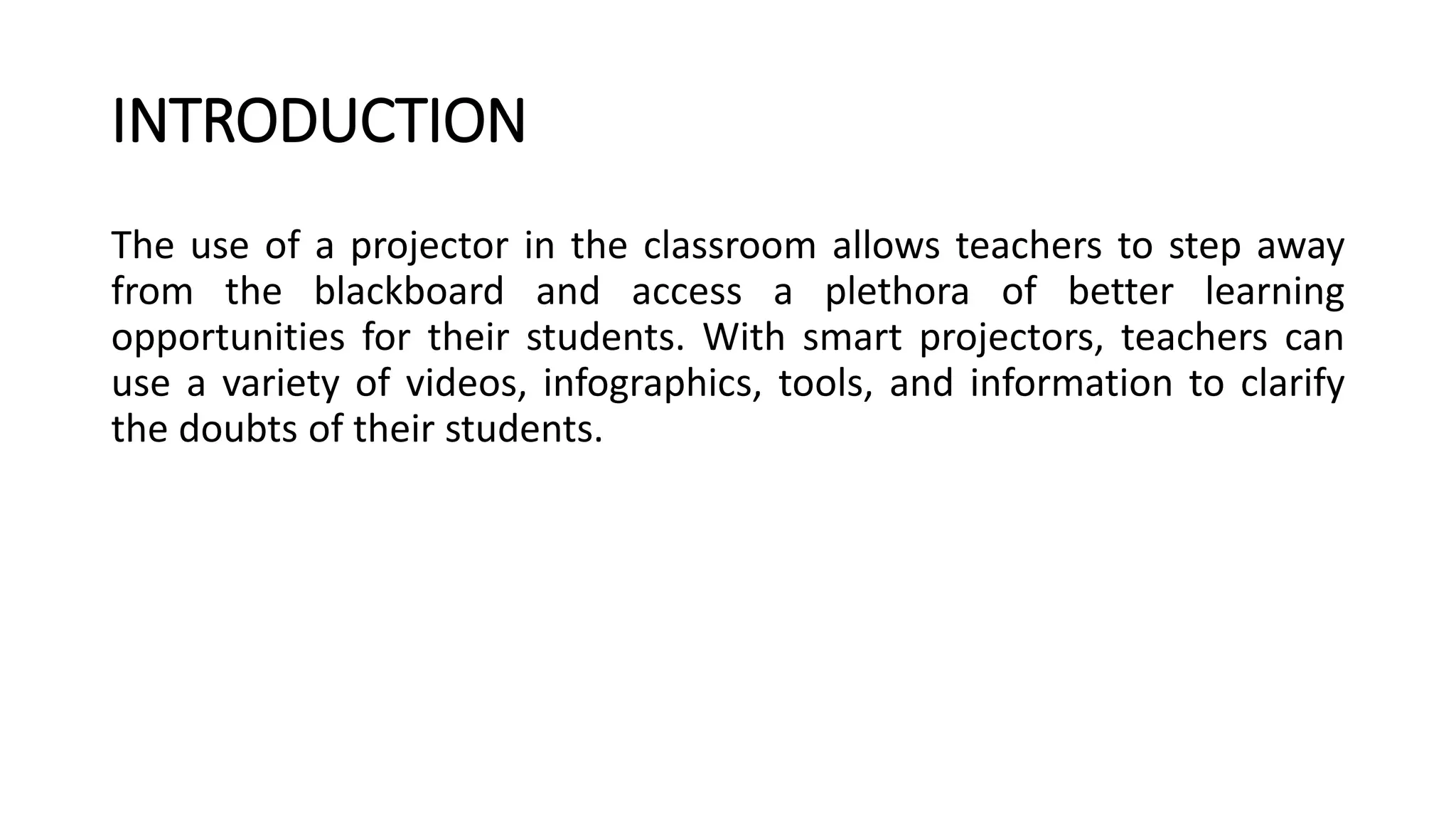 INTRODUCTION

The use of a projector in the classroom allows teachers to step away from the blackboard and access a plethora of better learning opportunities for their students. With smart projectors, teachers can use a variety of videos, infographics, tools, and information to clarify the doubts of their students.